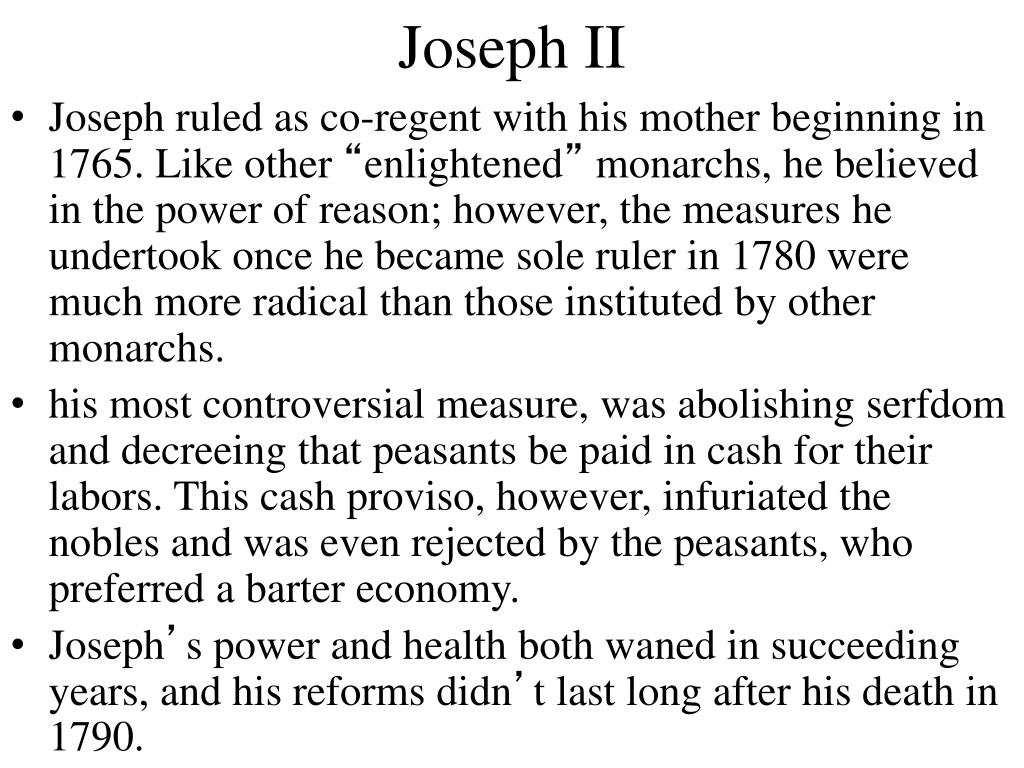 Joseph II

• Joseph ruled as co-regent with his mother beginning in 1765. Like other “enlightened” monarchs, he believed in the power of reason; however, the measures he undertook once he became sole ruler in 1780 were much more radical than those instituted by other monarchs.

• his most controversial measure, was abolishing serfdom and decreeing that peasants be paid in cash for their labors. This cash proviso, however, infuriated the nobles and was even rejected by the peasants, who preferred a barter economy.

• Joseph’s power and health both waned in succeeding years, and his reforms didn’t last long after his death in 1790.